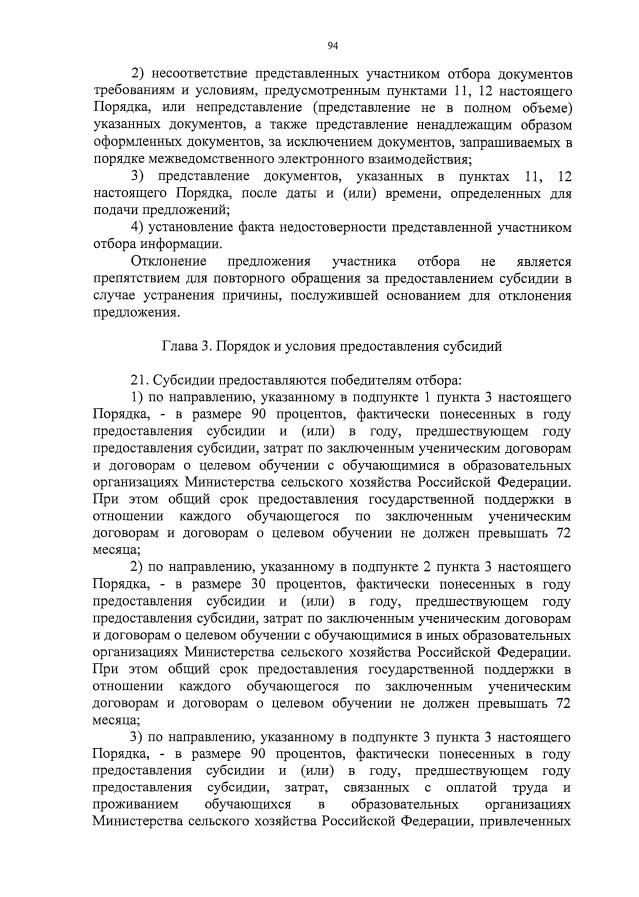 94

2) несоответствие представленных участником отбора документов требованиям и условиям, предусмотренным пунктами 11, 12 настоящего Порядка, или непредставление (представление не в полном объеме) указанных документов, а также представление ненадлежащим образом оформленных документов, за исключением документов, запрашиваемых в порядке межведомственного электронного взаимодействия;

3) представление документов, указанных в пунктах 11, 12 настоящего Порядка, после даты и (или) времени, определенных для подачи предложений;

4) установление факта недостоверности представленной участником отбора информации.

Отклонение предложения участника отбора не является препятствием для повторного обращения за предоставлением субсидии в случае устранения причины, послужившей основанием для отклонения предложения.

Глава 3. Порядок и условия предоставления субсидий

21. Субсидии предоставляются победителям отбора:

1) по направлению, указанному в подпункте 1 пункта 3 настоящего Порядка, - в размере 90 процентов, фактически понесенных в году предоставления субсидии и (или) в году, предшествующем году предоставления субсидии, затрат по заключенным ученическим договорам и договорам о целевом обучении с обучающимися в образовательных организациях Министерства сельского хозяйства Российской Федерации. При этом общий срок предоставления государственной поддержки в отношении каждого обучающегося по заключенным ученическим договорам и договорам о целевом обучении не должен превышать 72 месяца;

2) по направлению, указанному в подпункте 2 пункта 3 настоящего Порядка, - в размере 30 процентов, фактически понесенных в году предоставления субсидии и (или) в году, предшествующем году предоставления субсидии, затрат по заключенным ученическим договорам и договорам о целевом обучении с обучающимися в иных образовательных организациях Министерства сельского хозяйства Российской Федерации. При этом общий срок предоставления государственной поддержки в отношении каждого обучающегося по заключенным ученическим договорам и договорам о целевом обучении не должен превышать 72 месяца;

3) по направлению, указанному в подпункте 3 пункта 3 настоящего Порядка, - в размере 90 процентов, фактически понесенных в году предоставления субсидии и (или) в году, предшествующем году предоставления субсидии, затрат, связанных с оплатой труда и проживанием обучающихся в образовательных организациях Министерства сельского хозяйства Российской Федерации, привлеченных